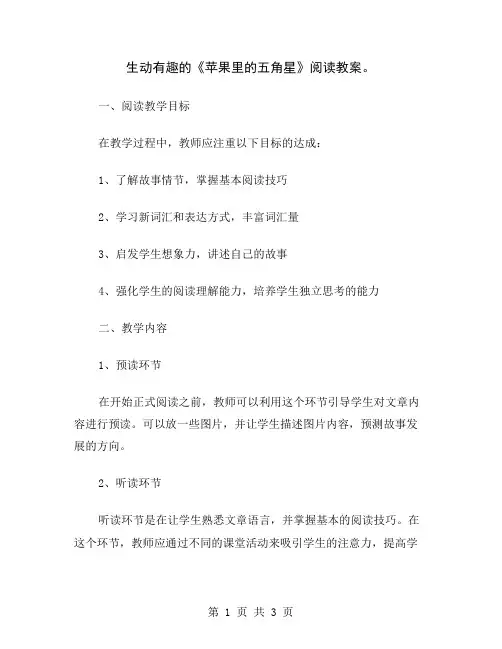 生动有趣的《苹果里的五角星》阅读教案。

一、阅读教学目标

在教学过程中，教师应注重以下目标的达成：

1、了解故事情节，掌握基本阅读技巧

2、学习新词汇和表达方式，丰富词汇量

3、启发学生想象力，讲述自己的故事

4、强化学生的阅读理解能力，培养学生独立思考的能力

二、教学内容

1、预读环节

在开始正式阅读之前，教师可以利用这个环节引导学生对文章内容进行预读。可以放一些图片，并让学生描述图片内容，预测故事发展的方向。

2、听读环节

听读环节是在让学生熟悉文章语言，并掌握基本的阅读技巧。在这个环节，教师应通过不同的课堂活动来吸引学生的注意力，提高学

第 1 页 共 3 页